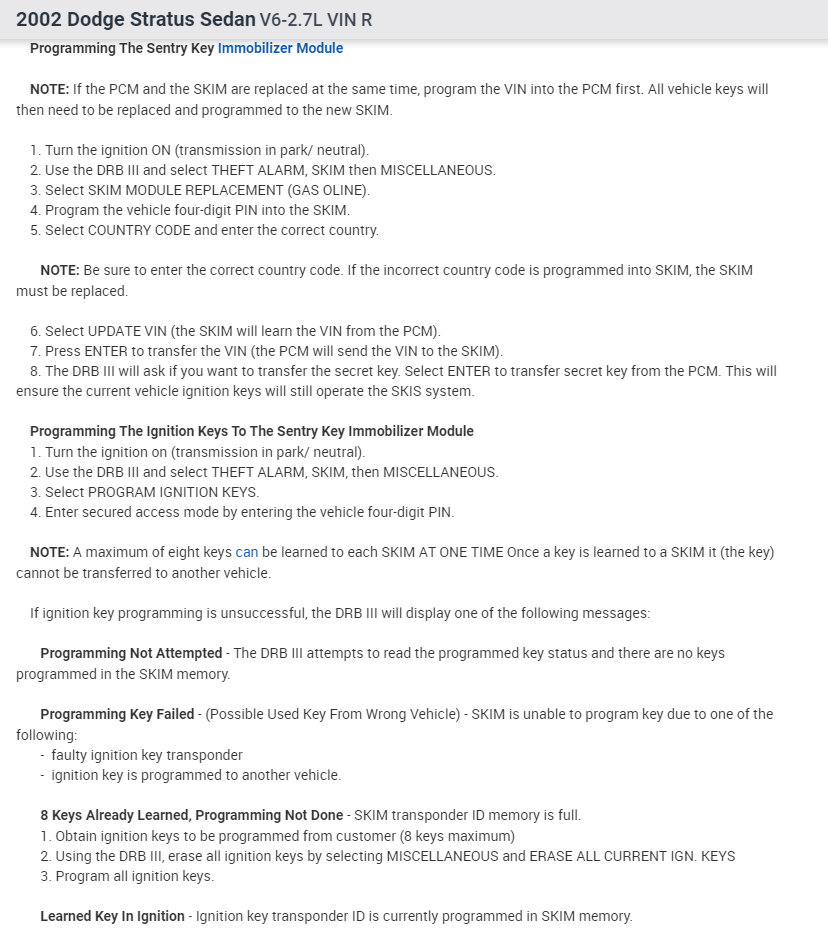 2002 Dodge Stratus Sedan V6-2.7L VIN R

Programming The Sentry Key Immobilizer Module

NOTE: If the PCM and the SKIM are replaced at the same time, program the VIN into the PCM first. All vehicle keys will then need to be replaced and programmed to the new SKIM.

1. Turn the ignition ON (transmission in park/ neutral).
2. Use the DRB III and select THEFT ALARM, SKIM then MISCELLANEOUS.
3. Select SKIM MODULE REPLACEMENT (GAS OLINE).
4. Program the vehicle four-digit PIN into the SKIM.
5. Select COUNTRY CODE and enter the correct country.

NOTE: Be sure to enter the correct country code. If the incorrect country code is programmed into SKIM, the SKIM must be replaced.

6. Select UPDATE VIN (the SKIM will learn the VIN from the PCM).
7. Press ENTER to transfer the VIN (the PCM will send the VIN to the SKIM).
8. The DRB III will ask if you want to transfer the secret key. Select ENTER to transfer secret key from the PCM. This will ensure the current vehicle ignition keys will still operate the SKIS system.

Programming The Ignition Keys To The Sentry Key Immobilizer Module
1. Turn the ignition on (transmission in park/ neutral).
2. Use the DRB III and select THEFT ALARM, SKIM, then MISCELLANEOUS.
3. Select PROGRAM IGNITION KEYS.
4. Enter secured access mode by entering the vehicle four-digit PIN.

NOTE: A maximum of eight keys can be learned to each SKIM AT ONE TIME Once a key is learned to a SKIM it (the key) cannot be transferred to another vehicle.

If ignition key programming is unsuccessful, the DRB III will display one of the following messages:

Programming Not Attempted - The DRB III attempts to read the programmed key status and there are no keys programmed in the SKIM memory.

Programming Key Failed - (Possible Used Key From Wrong Vehicle) - SKIM is unable to program key due to one of the following:
- faulty ignition key transponder
- ignition key is programmed to another vehicle.

8 Keys Already Learned, Programming Not Done - SKIM transponder ID memory is full.
1. Obtain ignition keys to be programmed from customer (8 keys maximum)
2. Using the DRB III, erase all ignition keys by selecting MISCELLANEOUS and ERASE ALL CURRENT IGN. KEYS
3. Program all ignition keys.

Learned Key In Ignition - Ignition key transponder ID is currently programmed in SKIM memory.